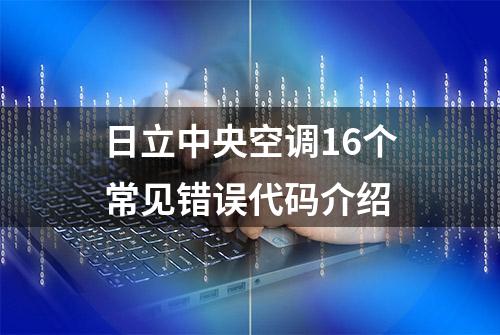 日立中央空调16个
常见错误代码介绍